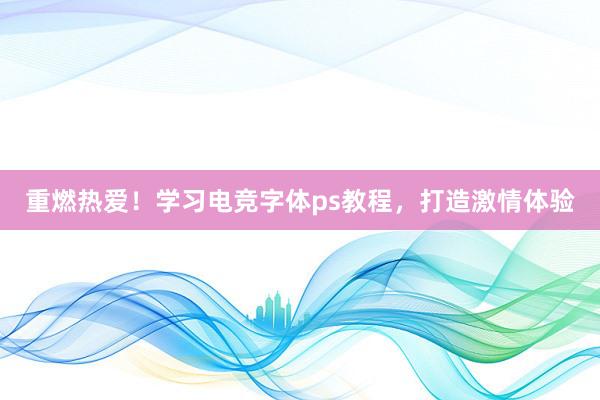 重燃热爱！学习电竞字体ps教程，打造激情体验